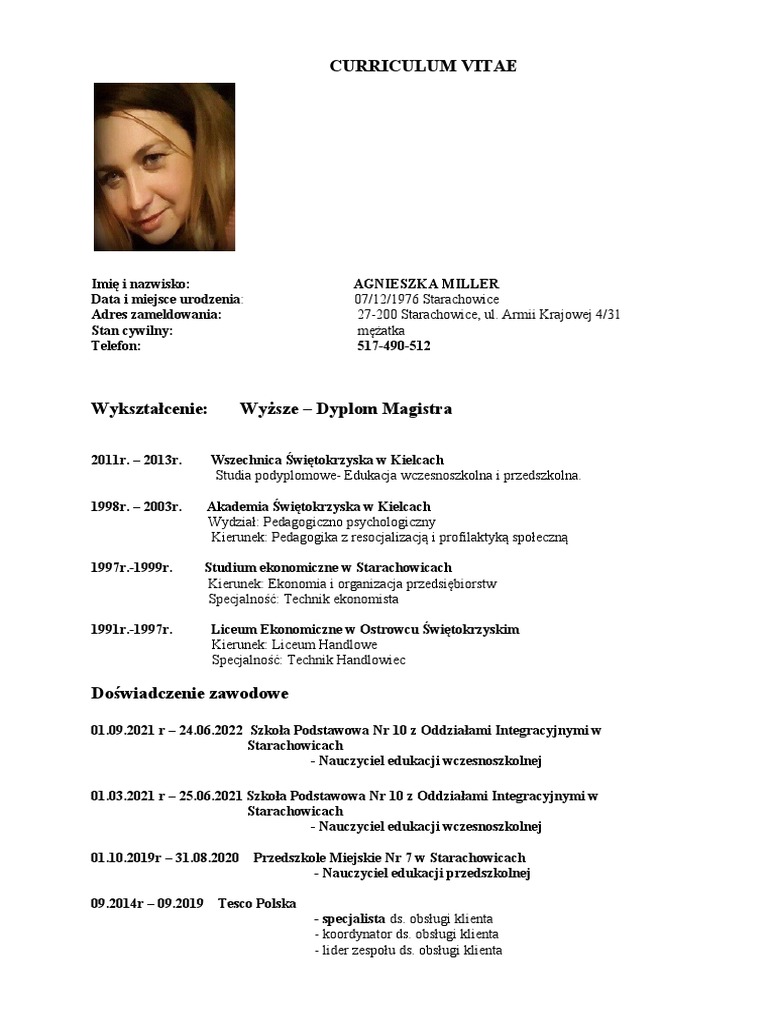 CURRICULUM VITAE

Imię i nazwisko: AGNIESZKA MILLER
Data i miejsce urodzenia: 07/12/1976 Starachowice
Adres zameldowania: 27-200 Starachowice, ul. Armii Krajowej 4/31
Stan cywilny: mężatka
Telefon: 517-490-512

Wykształcenie: Wyższe – Dyplom Magistra

2011r. – 2013r. Wszechnica Świętokrzyska w Kielcach
Studia podyplomowe- Edukacja wczesnoszkolna i przedszkolna.

1998r. – 2003r. Akademia Świętokrzyska w Kielcach
Wydział: Pedagogiczno psychologiczny
Kierunek: Pedagogika z resocjalizacją i profilaktyką społeczną

1997r.-1999r. Studium ekonomiczne w Starachowicach
Kierunek: Ekonomia i organizacja przedsiębiorstw
Specjalność: Technik ekonomista

1991r.-1997r. Liceum Ekonomiczne w Ostrowcu Świętokrzyskim
Kierunek: Liceum Handlowe
Specjalność: Technik Handlowiec

Doświadczenie zawodowe

01.09.2021 r – 24.06.2022 Szkoła Podstawowa Nr 10 z Oddziałami Integracyjnymi w Starachowicach
- Nauczyciel edukacji wczesnoszkolnej

01.03.2021 r – 25.06.2021 Szkoła Podstawowa Nr 10 z Oddziałami Integracyjnymi w Starachowicach
- Nauczyciel edukacji wczesnoszkolnej

01.10.2019r – 31.08.2020 Przedszkole Miejskie Nr 7 w Starachowicach
- Nauczyciel edukacji przedszkolnej

09.2014r – 09.2019 Tesco Polska
- specjalista ds. obsługi klienta
- koordynator ds. obsługi klienta
- lider zespołu ds. obsługi klienta